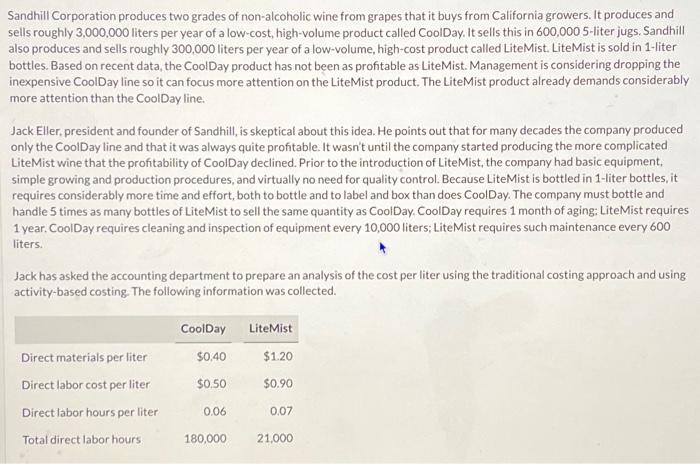 Sandhill Corporation produces two grades of non-alcoholic wine from grapes that it buys from California growers. It produces and sells roughly 3,000,000 liters per year of a low-cost, high-volume product called CoolDay. It sells this in 600,000 5-liter jugs. Sandhill also produces and sells roughly 300,000 liters per year of a low-volume, high-cost product called LiteMist. LiteMist is sold in 1-liter bottles. Based on recent data, the CoolDay product has not been as profitable as LiteMist. Management is considering dropping the inexpensive CoolDay line so it can focus more attention on the LiteMist product. The LiteMist product already demands considerably more attention than the CoolDay line.

Jack Eller, president and founder of Sandhill, is skeptical about this idea. He points out that for many decades the company produced only the CoolDay line and that it was always quite profitable. It wasn't until the company started producing the more complicated LiteMist wine that the profitability of CoolDay declined. Prior to the introduction of LiteMist, the company had basic equipment, simple growing and production procedures, and virtually no need for quality control. Because LiteMist is bottled in 1-liter bottles, it requires considerably more time and effort, both to bottle and to label and box than does CoolDay. The company must bottle and handle 5 times as many bottles of LiteMist to sell the same quantity as CoolDay. CoolDay requires 1 month of aging; LiteMist requires 1 year. CoolDay requires cleaning and inspection of equipment every 10,000 liters; LiteMist requires such maintenance every 600 liters.

Jack has asked the accounting department to prepare an analysis of the cost per liter using the traditional costing approach and using activity-based costing. The following information was collected.

| | CoolDay | LiteMist |
|---|---|---|
| Direct materials per liter | $0.40 | $1.20 |
| Direct labor cost per liter | $0.50 | $0.90 |
| Direct labor hours per liter | 0.06 | 0.07 |
| Total direct labor hours | 180,000 | 21,000 |